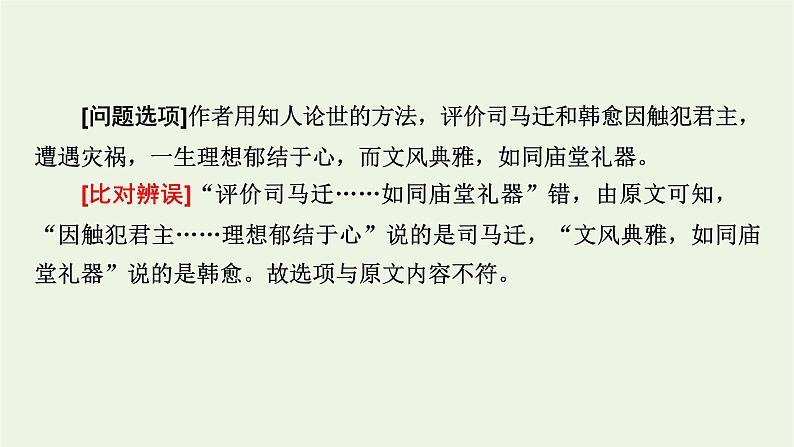 [问题选项]作者用知人论世的方法，评价司马迁和韩愈因触犯君主，遭遇灾祸，一生理想郁结于心，而文风典雅，如同庙堂礼器。

[比对辨误]“评价司马迁……如同庙堂礼器”错，由原文可知，“因触犯君主……理想郁结于心”说的是司马迁，“文风典雅，如同庙堂礼器”说的是韩愈。故选项与原文内容不符。